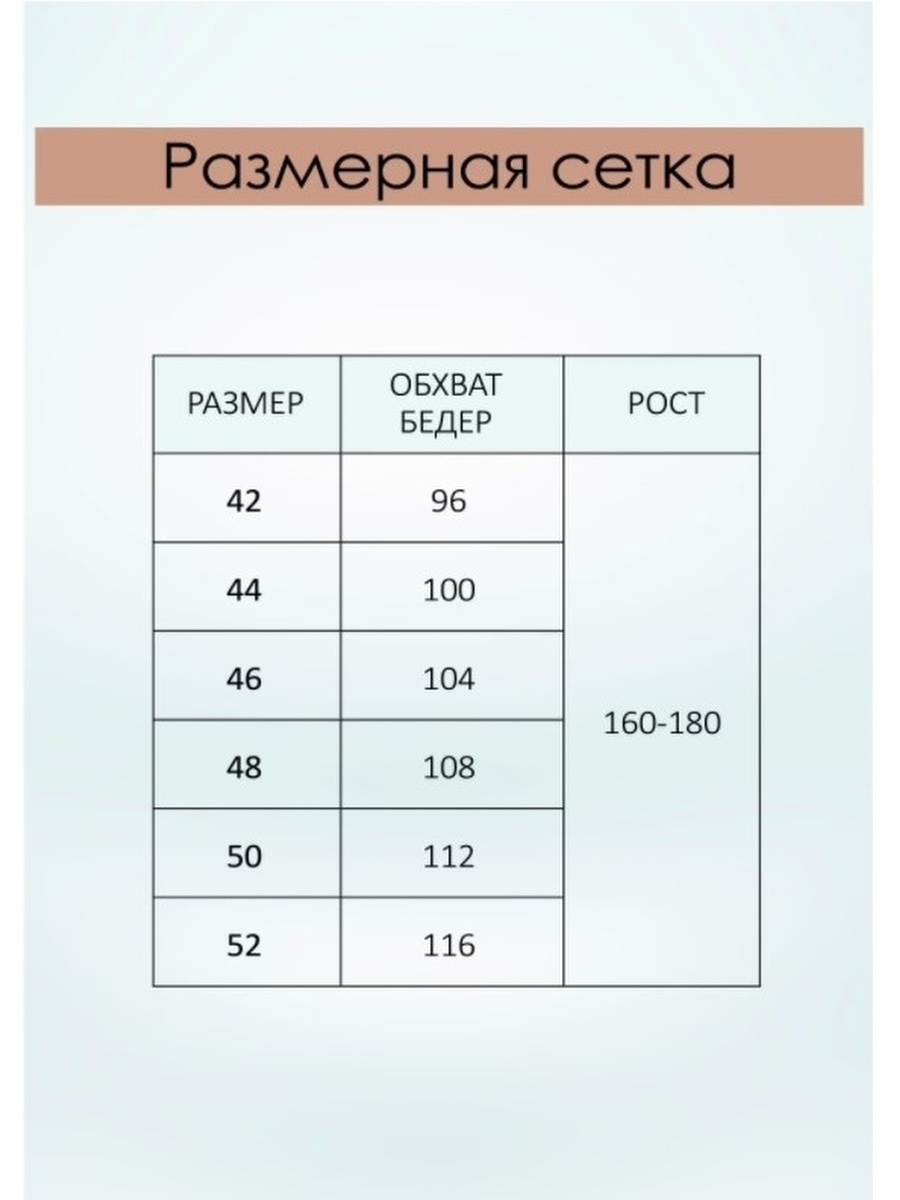 Размерная сетка

| РАЗМЕР | ОБХВАТ БЕДЕР | РОСТ |
|---|---|---|
| 42 | 96 | 160-180 |
| 44 | 100 | |
| 46 | 104 | |
| 48 | 108 | |
| 50 | 112 | |
| 52 | 116 | |